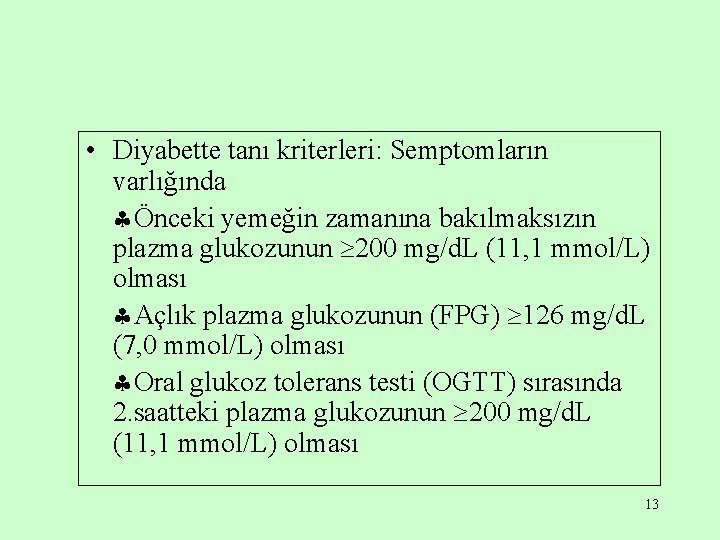 • Diyabette tanı kriterleri: Semptomların varlığında

♣Önceki yemeğin zamanına bakılmaksızın plazma glukozunun $\geq$200 mg/dL (11,1 mmol/L) olması

♣Açlık plazma glukozunun (FPG) $\geq$126 mg/dL (7,0 mmol/L) olması

♣Oral glukoz tolerans testi (OGTT) sırasında 2.saatteki plazma glukozunun $\geq$200 mg/dL (11,1 mmol/L) olması

13